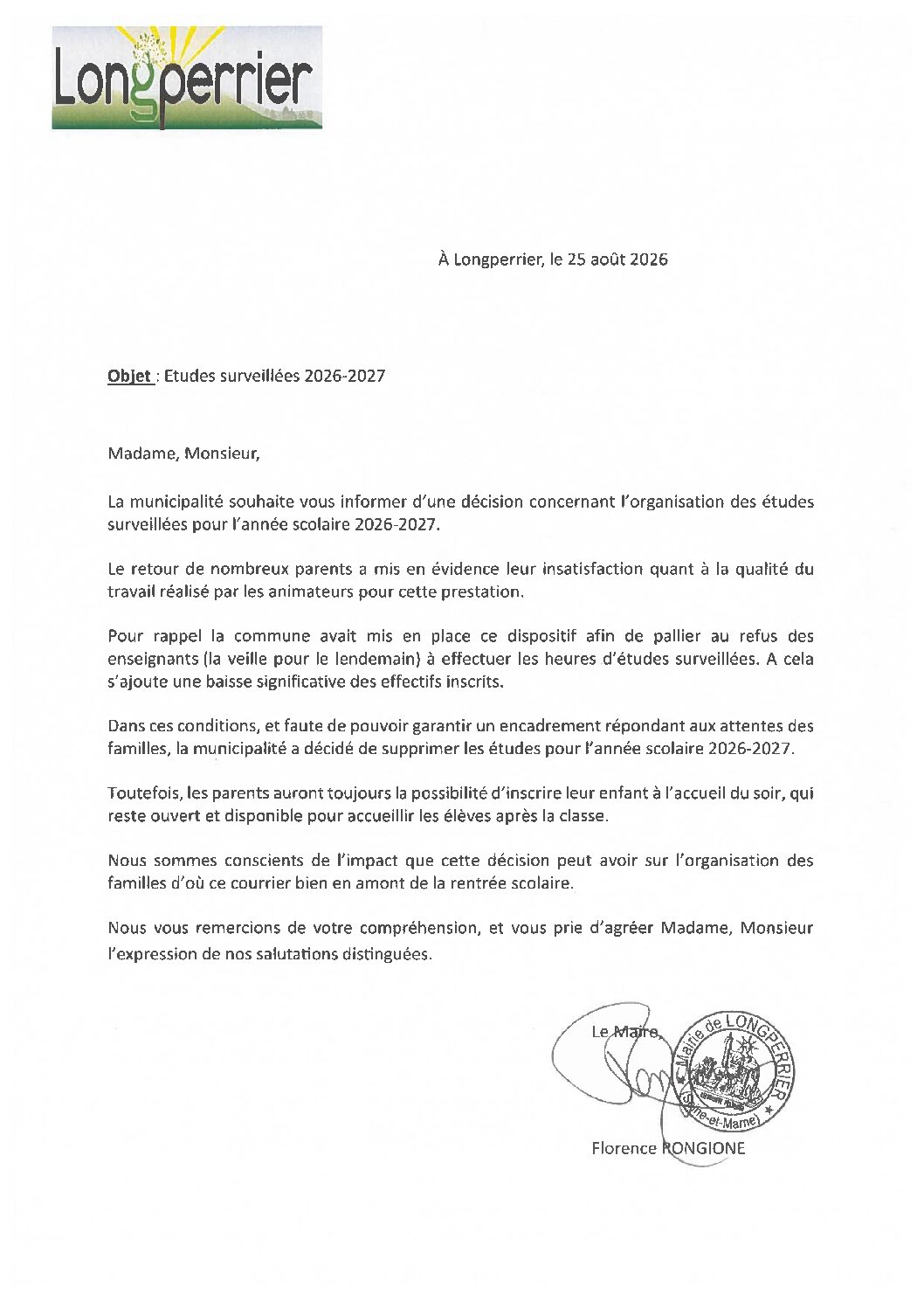 Longperrier

À Longperrier, le 25 août 2026

Objet : Etudes surveillées 2026-2027

Madame, Monsieur,

La municipalité souhaite vous informer d'une décision concernant l'organisation des études surveillées pour l'année scolaire 2026-2027.

Le retour de nombreux parents a mis en évidence leur insatisfaction quant à la qualité du travail réalisé par les animateurs pour cette prestation.

Pour rappel la commune avait mis en place ce dispositif afin de pallier au refus des enseignants (la veille pour le lendemain) à effectuer les heures d'études surveillées. A cela s'ajoute une baisse significative des effectifs inscrits.

Dans ces conditions, et faute de pouvoir garantir un encadrement répondant aux attentes des familles, la municipalité a décidé de supprimer les études pour l'année scolaire 2026-2027.

Toutefois, les parents auront toujours la possibilité d'inscrire leur enfant à l'accueil du soir, qui reste ouvert et disponible pour accueillir les élèves après la classe.

Nous sommes conscients de l'impact que cette décision peut avoir sur l'organisation des familles d'où ce courrier bien en amont de la rentrée scolaire.

Nous vous remercions de votre compréhension, et vous prie d'agréer Madame, Monsieur l'expression de nos salutations distinguées.

Le Maire,

Mairie de LONGPERRIER (Seine-et-Marne)

Florence RONGIONE